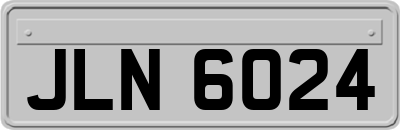 JLN 6024